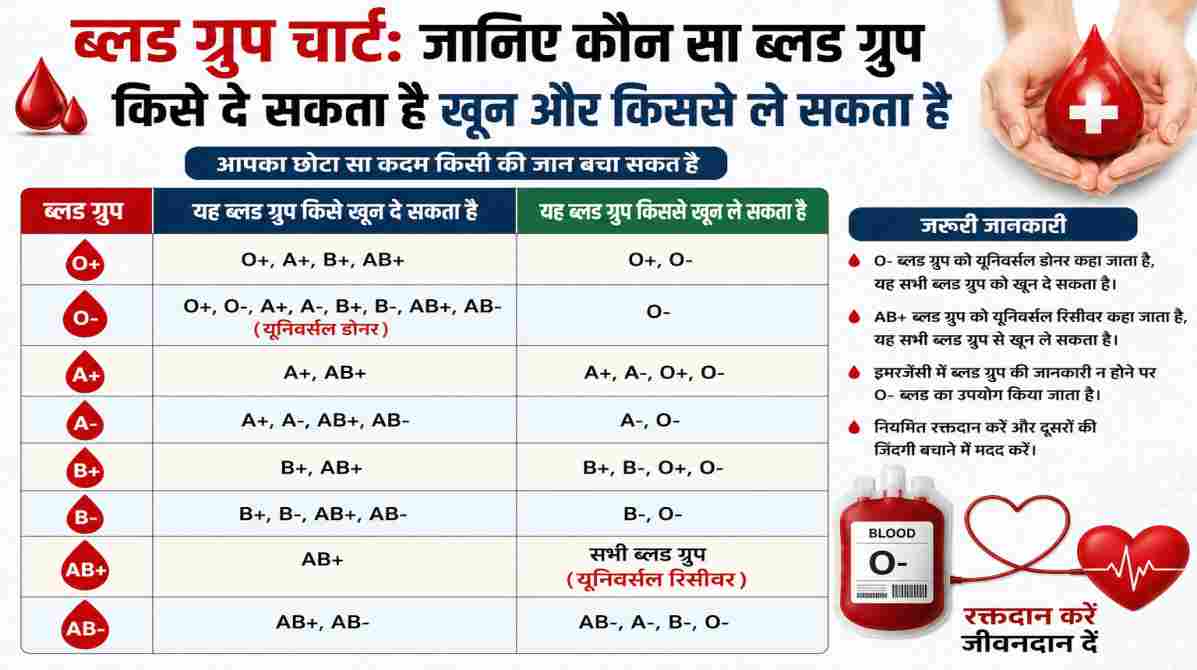 ब्लड ग्रुप चार्ट: जानिए कौन सा ब्लड ग्रुप किसे दे सकता है खून और किससे ले सकता है

आपका छोटा सा कदम किसी की जान बचा सकत है

| ब्लड ग्रुप | यह ब्लड ग्रुप किसे खून दे सकता है | यह ब्लड ग्रुप किससे खून ले सकता है |
|---|---|---|
| O+ | O+, A+, B+, AB+ | O+, O- |
| O- | O+, O-, A+, A-, B+, B-, AB+, AB- (यूनिवर्सल डोनर) | O- |
| A+ | A+, AB+ | A+, A-, O+, O- |
| A- | A+, A-, AB+, AB- | A-, O- |
| B+ | B+, AB+ | B+, B-, O+, O- |
| B- | B+, B-, AB+, AB- | B-, O- |
| AB+ | AB+ | सभी ब्लड ग्रुप (यूनिवर्सल रिसीवर) |
| AB- | AB+, AB- | AB-, A-, B-, O- |

जरूरी जानकारी

O- ब्लड ग्रुप को यूनिवर्सल डोनर कहा जाता है, यह सभी ब्लड ग्रुप को खून दे सकता है।

AB+ ब्लड ग्रुप को यूनिवर्सल रिसीवर कहा जाता है, यह सभी ब्लड ग्रुप से खून ले सकता है।

इमरजेंसी में ब्लड ग्रुप की जानकारी न होने पर O- ब्लड का उपयोग किया जाता है।

नियमित रक्तदान करें और दूसरों की जिंदगी बचाने में मदद करें।

BLOOD
O-

रक्तदान करें
जीवनदान दें